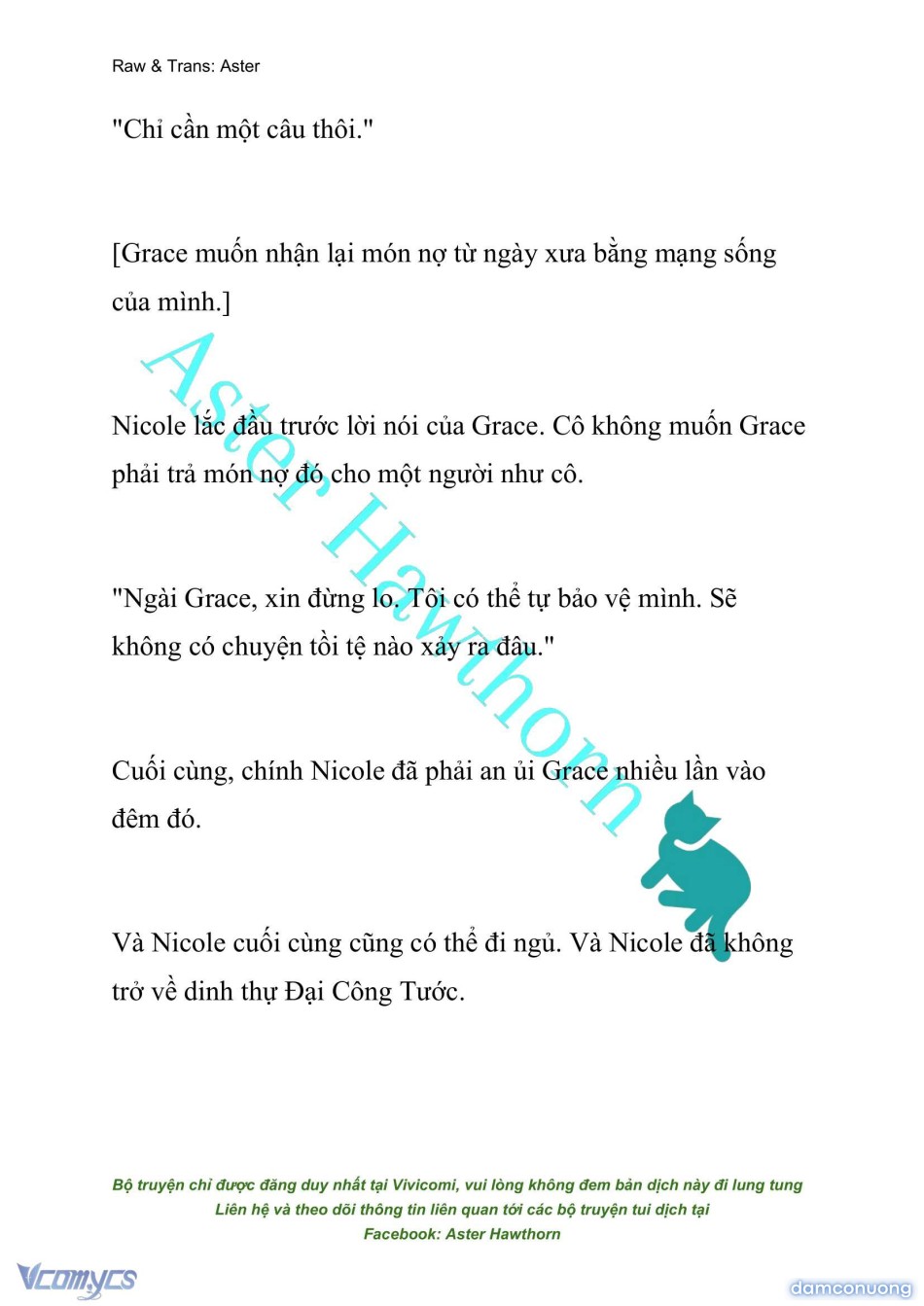 Raw & Trans: Aster

"Chỉ cần một câu thôi."

[Grace muốn nhận lại món nợ từ ngày xưa bằng mạng sống của mình.]

Nicole lắc đầu trước lời nói của Grace. Cô không muốn Grace phải trả món nợ đó cho một người như cô.

"Ngài Grace, xin đừng lo. Tôi có thể tự bảo vệ mình. Sẽ không có chuyện tồi tệ nào xảy ra đâu."

Cuối cùng, chính Nicole đã phải an ủi Grace nhiều lần vào đêm đó.

Và Nicole cuối cùng cũng có thể đi ngủ. Và Nicole đã không trở về dinh thự Đại Công Tước.

Aster Hawthorn

Bộ truyện chỉ được đăng duy nhất tại Vivicomi, vui lòng không đem bản dịch này đi lung tung
Liên hệ và theo dõi thông tin liên quan tới các bộ truyện tui dịch tại
Facebook: Aster Hawthorn

Vcomycs

damconuong